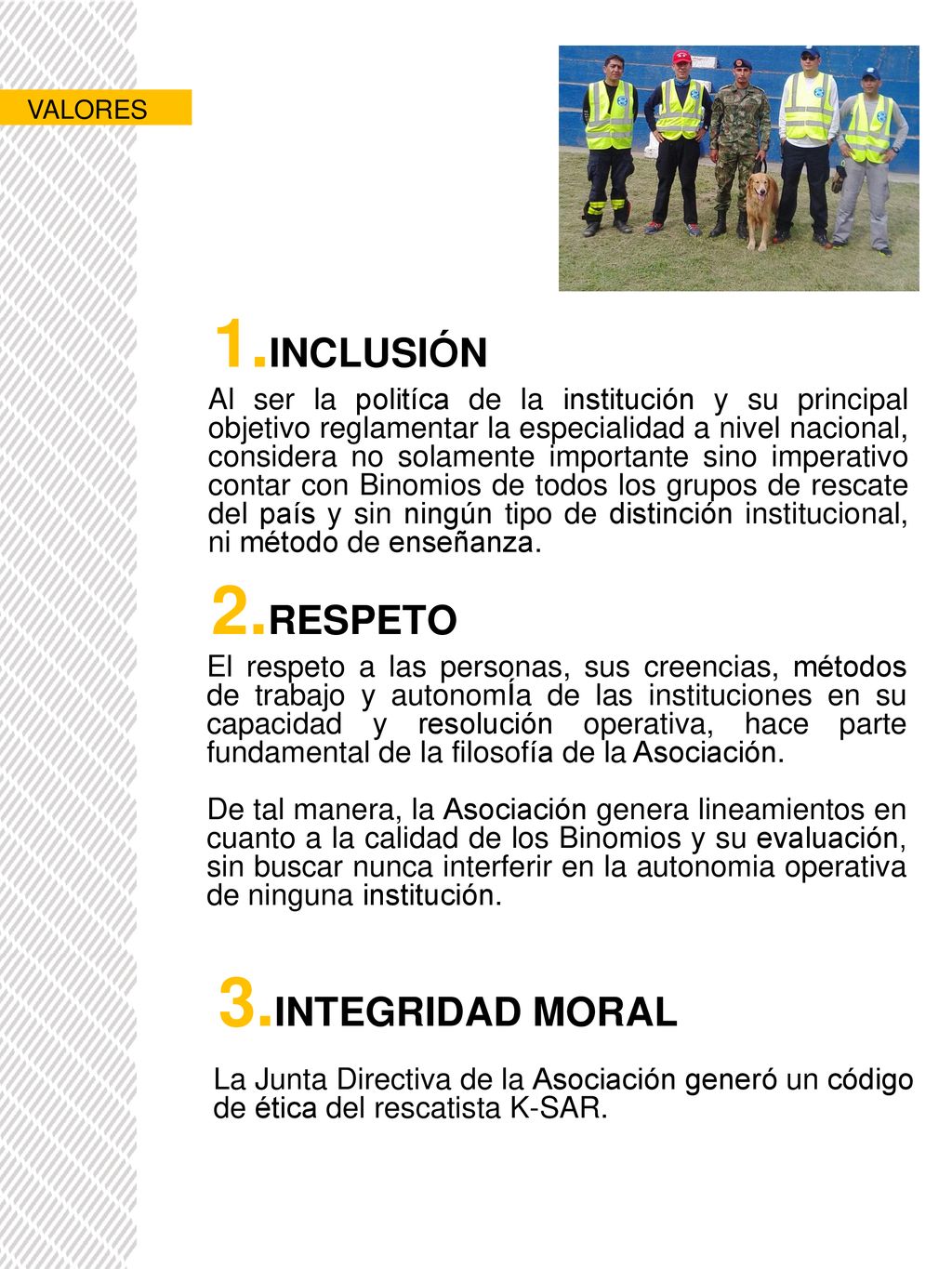 VALORES

1.INCLUSIÓN

Al ser la politíca de la institución y su principal objetivo reglamentar la especialidad a nivel nacional, considera no solamente importante sino imperativo contar con Binomios de todos los grupos de rescate del país y sin ningún tipo de distinción institucional, ni método de enseñanza.

2.RESPETO

El respeto a las personas, sus creencias, métodos de trabajo y autonomÍa de las instituciones en su capacidad y resolución operativa, hace parte fundamental de la filosofía de la Asociación.

De tal manera, la Asociación genera lineamientos en cuanto a la calidad de los Binomios y su evaluación, sin buscar nunca interferir en la autonomia operativa de ninguna institución.

3.INTEGRIDAD MORAL

La Junta Directiva de la Asociación generó un código de ética del rescatista K-SAR.